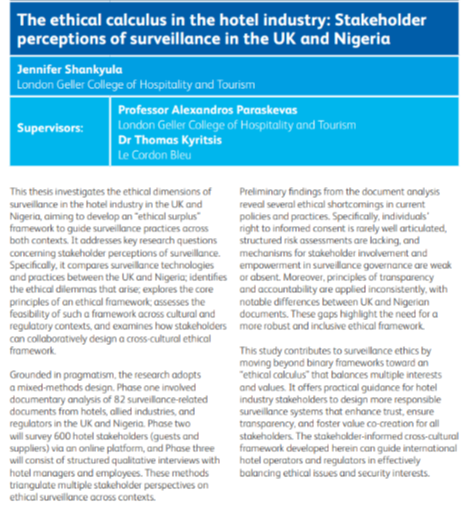 The ethical calculus in the hotel industry: Stakeholder perceptions of surveillance in the UK and Nigeria

Jennifer Shankyula
London Geller College of Hospitality and Tourism

Supervisors:
Professor Alexandros Paraskevas
London Geller College of Hospitality and Tourism
Dr Thomas Kyritsis
Le Cordon Bleu

This thesis investigates the ethical dimensions of surveillance in the hotel industry in the UK and Nigeria, aiming to develop an "ethical surplus" framework to guide surveillance practices across both contexts. It addresses key research questions concerning stakeholder perceptions of surveillance. Specifically, it compares surveillance technologies and practices between the UK and Nigeria; identifies the ethical dilemmas that arise; explores the core principles of an ethical framework; assesses the feasibility of such a framework across cultural and regulatory contexts, and examines how stakeholders can collaboratively design a cross-cultural ethical framework.

Grounded in pragmatism, the research adopts a mixed-methods design. Phase one involved documentary analysis of 82 surveillance-related documents from hotels, allied industries, and regulators in the UK and Nigeria. Phase two will survey 600 hotel stakeholders (guests and suppliers) via an online platform, and Phase three will consist of structured qualitative interviews with hotel managers and employees. These methods triangulate multiple stakeholder perspectives on ethical surveillance across contexts.

Preliminary findings from the document analysis reveal several ethical shortcomings in current policies and practices. Specifically, individuals' right to informed consent is rarely well articulated, structured risk assessments are lacking, and mechanisms for stakeholder involvement and empowerment in surveillance governance are weak or absent. Moreover, principles of transparency and accountability are applied inconsistently, with notable differences between UK and Nigerian documents. These gaps highlight the need for a more robust and inclusive ethical framework.

This study contributes to surveillance ethics by moving beyond binary frameworks toward an "ethical calculus" that balances multiple interests and values. It offers practical guidance for hotel industry stakeholders to design more responsible surveillance systems that enhance trust, ensure transparency, and foster value co-creation for all stakeholders. The stakeholder-informed cross-cultural framework developed herein can guide international hotel operators and regulators in effectively balancing ethical issues and security interests.